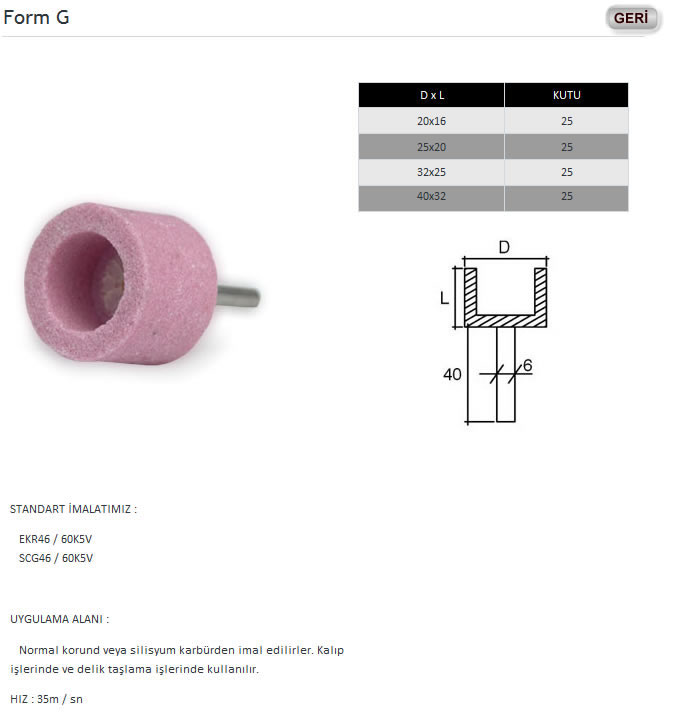 Form G

GERİ

| D x L | KUTU |
|---|---|
| 20x16 | 25 |
| 25x20 | 25 |
| 32x25 | 25 |
| 40x32 | 25 |

D

L

40

6

STANDART İMALATIMIZ :

EKR46 / 60K5V
SCG46 / 60K5V

UYGULAMA ALANI :

Normal korund veya silisyum karbürden imal edilirler. Kalıp işlerinde ve delik taşlama işlerinde kullanılır.

HIZ : 35m / sn